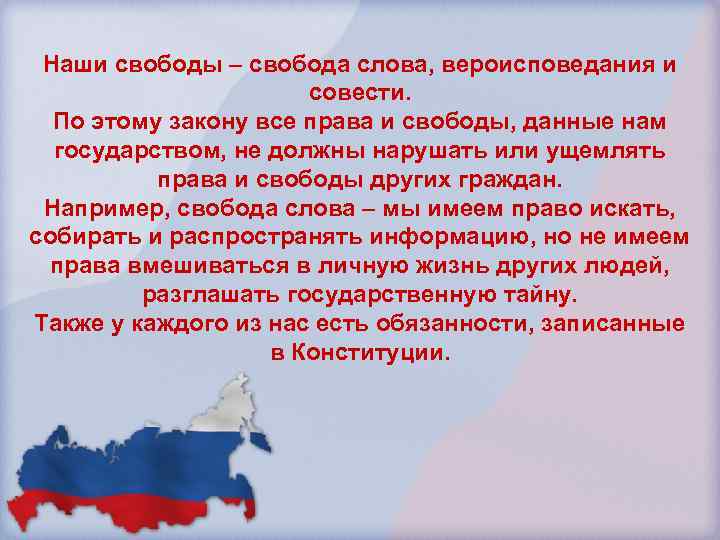 Наши свободы – свобода слова, вероисповедания и совести.
По этому закону все права и свободы, данные нам государством, не должны нарушать или ущемлять права и свободы других граждан.
Например, свобода слова – мы имеем право искать, собирать и распространять информацию, но не имеем права вмешиваться в личную жизнь других людей, разглашать государственную тайну.
Также у каждого из нас есть обязанности, записанные в Конституции.